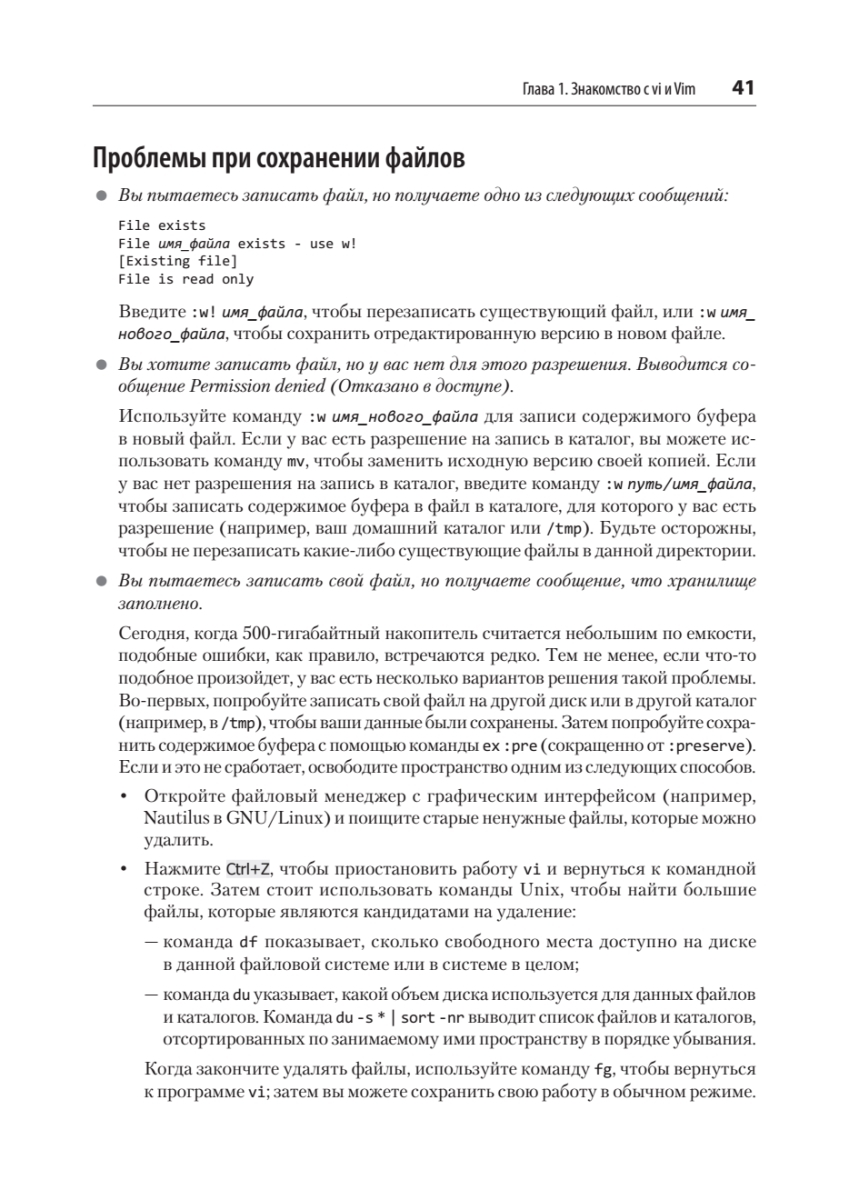 Глава 1. Знакомство с vi и Vim 41

Проблемы при сохранении файлов

● Вы пытаетесь записать файл, но получаете одно из следующих сообщений:

File exists
File имя_файла exists - use w!
[Existing file]
File is read only

Введите :w! имя_файла, чтобы перезаписать существующий файл, или :w имя_нового_файла, чтобы сохранить отредактированную версию в новом файле.

● Вы хотите записать файл, но у вас нет для этого разрешения. Выводится сообщение Permission denied (Отказано в доступе).

Используйте команду :w имя_нового_файла для записи содержимого буфера в новый файл. Если у вас есть разрешение на запись в каталог, вы можете использовать команду mv, чтобы заменить исходную версию своей копией. Если у вас нет разрешения на запись в каталог, введите команду :w путь/имя_файла, чтобы записать содержимое буфера в файл в каталоге, для которого у вас есть разрешение (например, ваш домашний каталог или /tmp). Будьте осторожны, чтобы не перезаписать какие-либо существующие файлы в данной директории.

● Вы пытаетесь записать свой файл, но получаете сообщение, что хранилище заполнено.

Сегодня, когда 500-гигабайтный накопитель считается небольшим по емкости, подобные ошибки, как правило, встречаются редко. Тем не менее, если что-то подобное произойдет, у вас есть несколько вариантов решения такой проблемы. Во-первых, попробуйте записать свой файл на другой диск или в другой каталог (например, в /tmp), чтобы ваши данные были сохранены. Затем попробуйте сохранить содержимое буфера с помощью команды ex :pre (сокращенно от :preserve). Если и это не сработает, освободите пространство одним из следующих способов.

• Откройте файловый менеджер с графическим интерфейсом (например, Nautilus в GNU/Linux) и поищите старые ненужные файлы, которые можно удалить.

• Нажмите Ctrl+Z, чтобы приостановить работу vi и вернуться к командной строке. Затем стоит использовать команды Unix, чтобы найти большие файлы, которые являются кандидатами на удаление:

— команда df показывает, сколько свободного места доступно на диске в данной файловой системе или в системе в целом;

— команда du указывает, какой объем диска используется для данных файлов и каталогов. Команда du -s * | sort -nr выводит список файлов и каталогов, отсортированных по занимаемому ими пространству в порядке убывания.

Когда закончите удалять файлы, используйте команду fg, чтобы вернуться к программе vi; затем вы можете сохранить свою работу в обычном режиме.